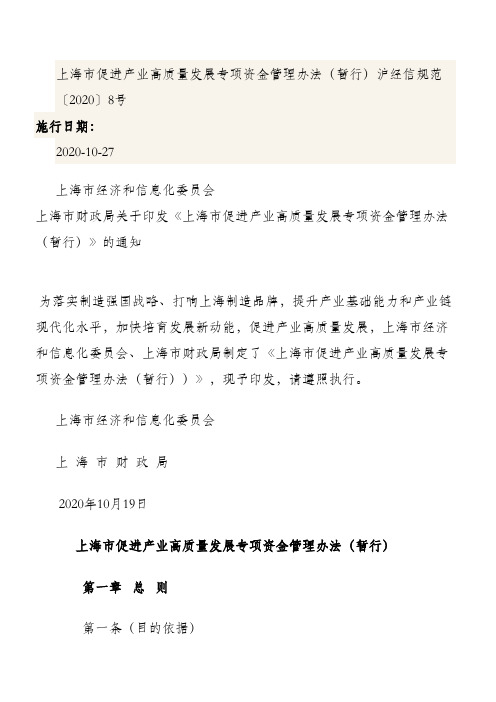 上海市促进产业高质量发展专项资金管理办法（暂行）沪经信规范〔2020〕8号

施行日期：

2020-10-27

上海市经济和信息化委员会

上海市财政局关于印发《上海市促进产业高质量发展专项资金管理办法（暂行）》的通知

为落实制造强国战略、打响上海制造品牌，提升产业基础能力和产业链现代化水平，加快培育发展新动能，促进产业高质量发展，上海市经济和信息化委员会、上海市财政局制定了《上海市促进产业高质量发展专项资金管理办法（暂行））》，现予印发，请遵照执行。

上海市经济和信息化委员会

上 海 市 财 政 局

2020年10月19日

上海市促进产业高质量发展专项资金管理办法（暂行）

第一章 总 则

第一条（目的依据）